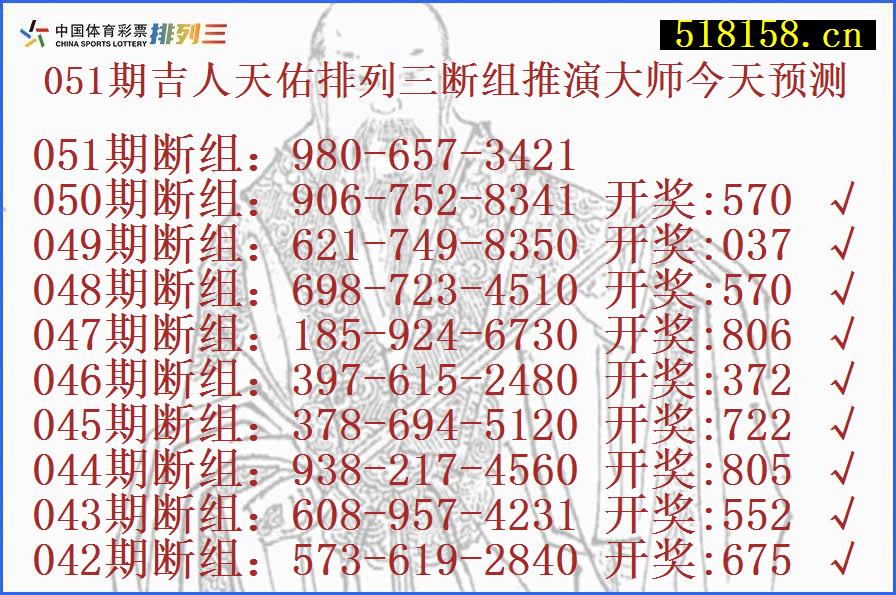 中国体育彩票 CHINA SPORTS LOTTERY 排列三

518158.cn

051期吉人天佑排列三断组推演大师今天预测

051期断组：980-657-3421
050期断组：906-752-8341 开奖:570 √
049期断组：621-749-8350 开奖:037 √
048期断组：698-723-4510 开奖:570 √
047期断组：185-924-6730 开奖:806 √
046期断组：397-615-2480 开奖:372 √
045期断组：378-694-5120 开奖:722 √
044期断组：938-217-4560 开奖:805 √
043期断组：608-957-4231 开奖:552 √
042期断组：573-619-2840 开奖:675 √